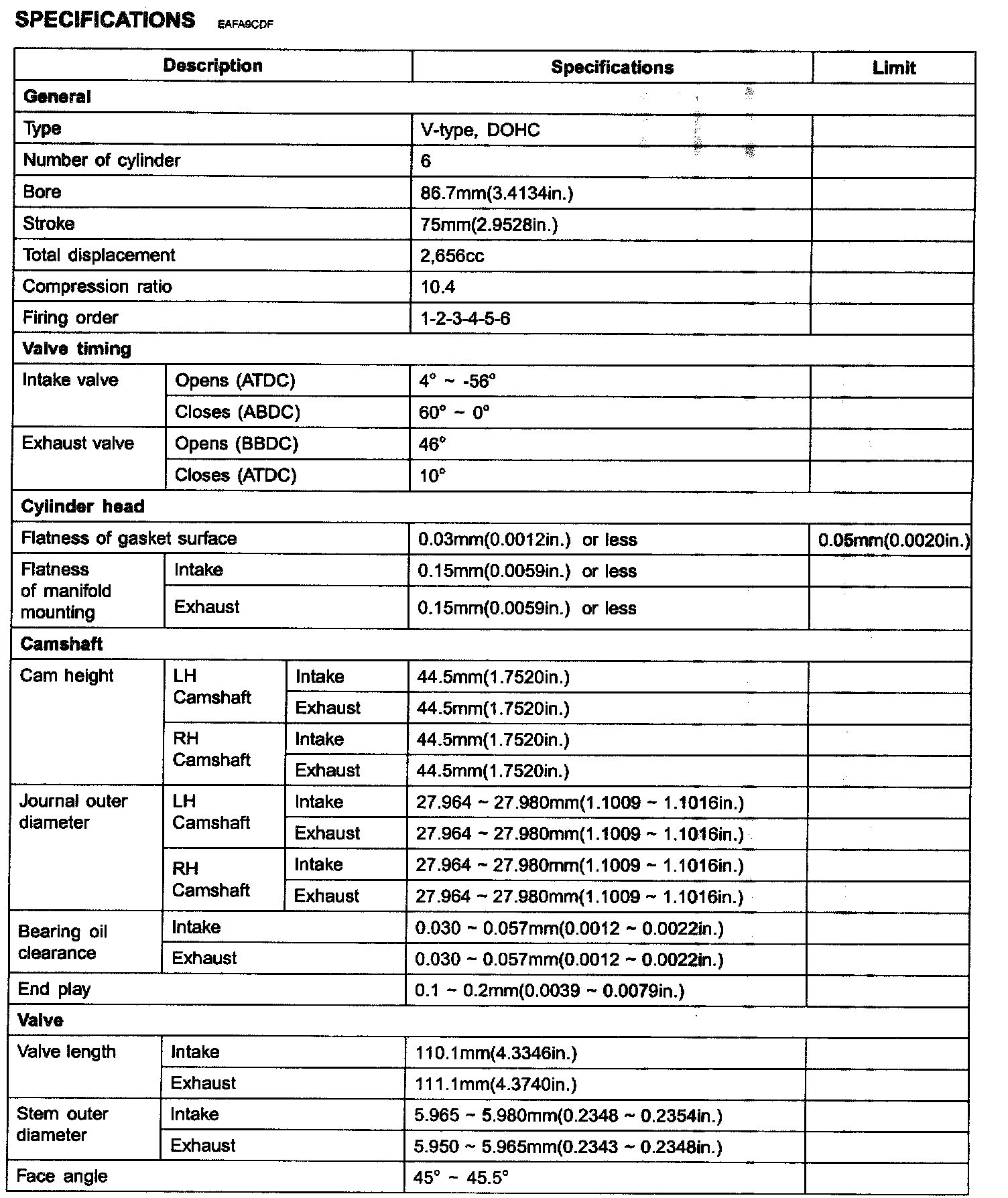 SPECIFICATIONS EAFA9CDF

| Description | | | Specifications | Limit |
|---|---|---|---|---|
| General | | | | |
| Type | | | V-type, DOHC | |
| Number of cylinder | | | 6 | |
| Bore | | | 86.7mm(3.4134in.) | |
| Stroke | | | 75mm(2.9528in.) | |
| Total displacement | | | 2,656cc | |
| Compression ratio | | | 10.4 | |
| Firing order | | | 1-2-3-4-5-6 | |
| Valve timing | | | | |
| Intake valve | Opens (ATDC) | | 4° ~ -56° | |
| | Closes (ABDC) | | 60° ~ 0° | |
| Exhaust valve | Opens (BBDC) | | 46° | |
| | Closes (ATDC) | | 10° | |
| Cylinder head | | | | |
| Flatness of gasket surface | | | 0.03mm(0.0012in.) or less | 0.05mm(0.0020in.) |
| Flatness of manifold mounting | Intake | | 0.15mm(0.0059in.) or less | |
| | Exhaust | | 0.15mm(0.0059in.) or less | |
| Camshaft | | | | |
| Cam height | LH Camshaft | Intake | 44.5mm(1.7520in.) | |
| | | Exhaust | 44.5mm(1.7520in.) | |
| | RH Camshaft | Intake | 44.5mm(1.7520in.) | |
| | | Exhaust | 44.5mm(1.7520in.) | |
| Journal outer diameter | LH Camshaft | Intake | 27.964 ~ 27.980mm(1.1009 ~ 1.1016in.) | |
| | | Exhaust | 27.964 ~ 27.980mm(1.1009 ~ 1.1016in.) | |
| | RH Camshaft | Intake | 27.964 ~ 27.980mm(1.1009 ~ 1.1016in.) | |
| | | Exhaust | 27.964 ~ 27.980mm(1.1009 ~ 1.1016in.) | |
| Bearing oil clearance | Intake | | 0.030 ~ 0.057mm(0.0012 ~ 0.0022in.) | |
| | Exhaust | | 0.030 ~ 0.057mm(0.0012 ~ 0.0022in.) | |
| End play | | | 0.1 ~ 0.2mm(0.0039 ~ 0.0079in.) | |
| Valve | | | | |
| Valve length | Intake | | 110.1mm(4.3346in.) | |
| | Exhaust | | 111.1mm(4.3740in.) | |
| Stem outer diameter | Intake | | 5.965 ~ 5.980mm(0.2348 ~ 0.2354in.) | |
| | Exhaust | | 5.950 ~ 5.965mm(0.2343 ~ 0.2348in.) | |
| Face angle | | | 45° ~ 45.5° | |